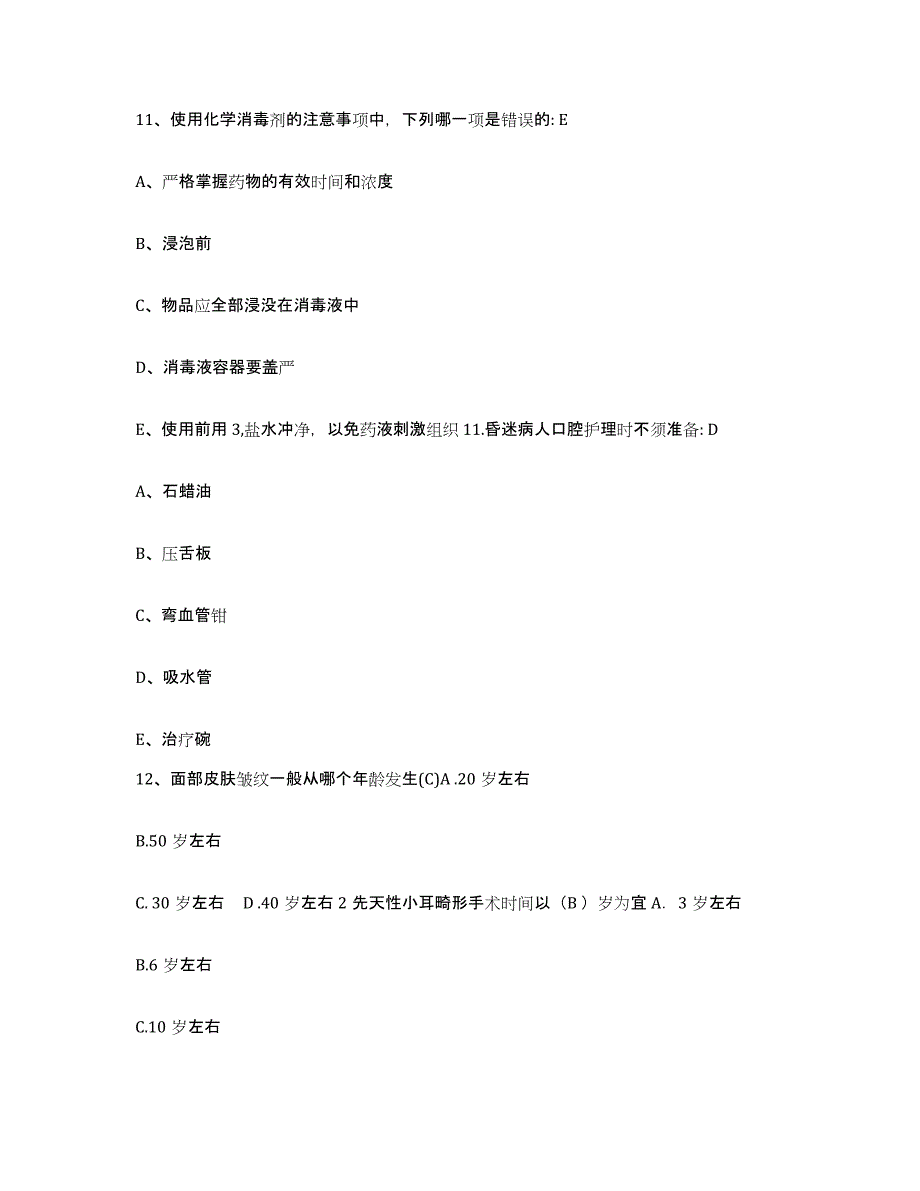 11、使用化学消毒剂的注意事项中，下列哪一项是错误的: E

A、严格掌握药物的有效时间和浓度

B、浸泡前

C、物品应全部浸没在消毒液中

D、消毒液容器要盖严

E、使用前用 3,盐水冲净，以免药液刺激组织 11.昏迷病人口腔护理时不须准备: D

A、石蜡油

B、压舌板

C、弯血管钳

D、吸水管

E、治疗碗

12、面部皮肤皱纹一般从哪个年龄发生(C)A .20 岁左右

B.50 岁左右

C. 30 岁左右 D .40 岁左右 2 先天性小耳畸形手术时间以（B ）岁为宜 A. 3 岁左右

B.6 岁左右

C.10 岁左右